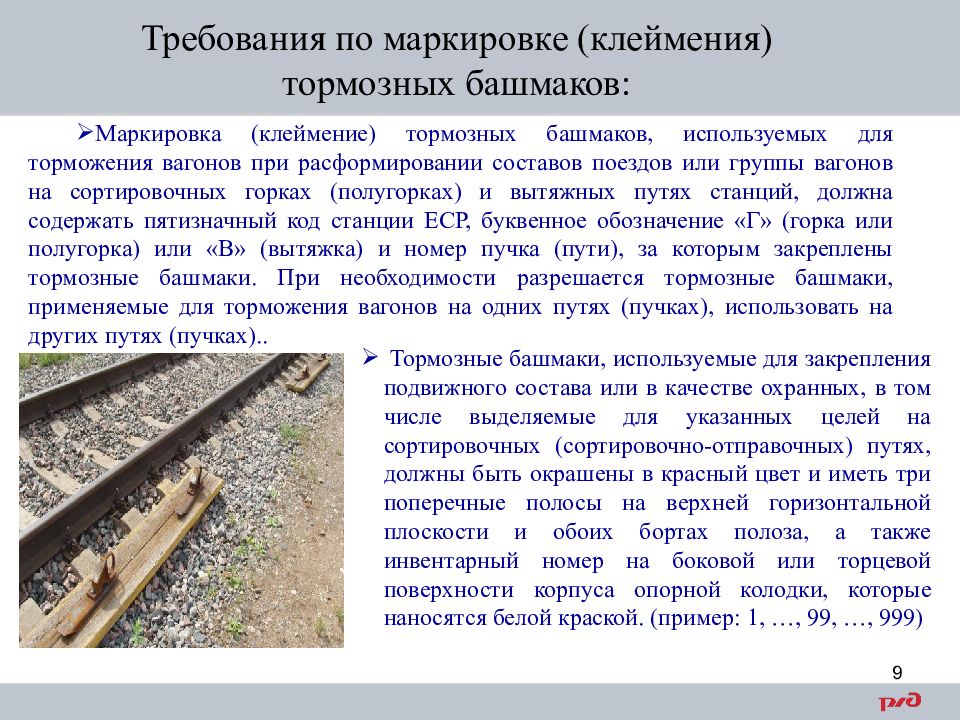 Требования по маркировке (клеймения) тормозных башмаков:

➢Маркировка (клеймение) тормозных башмаков, используемых для торможения вагонов при расформировании составов поездов или группы вагонов на сортировочных горках (полугорках) и вытяжных путях станций, должна содержать пятизначный код станции ЕСР, буквенное обозначение «Г» (горка или полугорка) или «В» (вытяжка) и номер пучка (пути), за которым закреплены тормозные башмаки. При необходимости разрешается тормозные башмаки, применяемые для торможения вагонов на одних путях (пучках), использовать на других путях (пучках)..

➢ Тормозные башмаки, используемые для закрепления подвижного состава или в качестве охранных, в том числе выделяемые для указанных целей на сортировочных (сортировочно-отправочных) путях, должны быть окрашены в красный цвет и иметь три поперечные полосы на верхней горизонтальной плоскости и обоих бортах полоза, а также инвентарный номер на боковой или торцевой поверхности корпуса опорной колодки, которые наносятся белой краской. (пример: 1, …, 99, …, 999)

9

РЖД